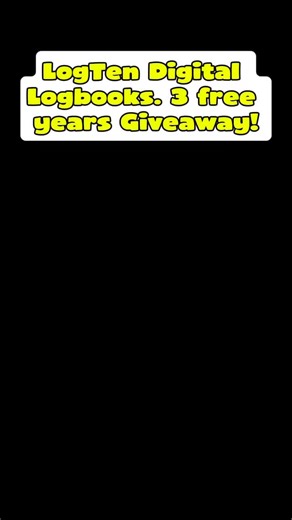 LogTen Digital Logbooks. 3 free years Giveaway!